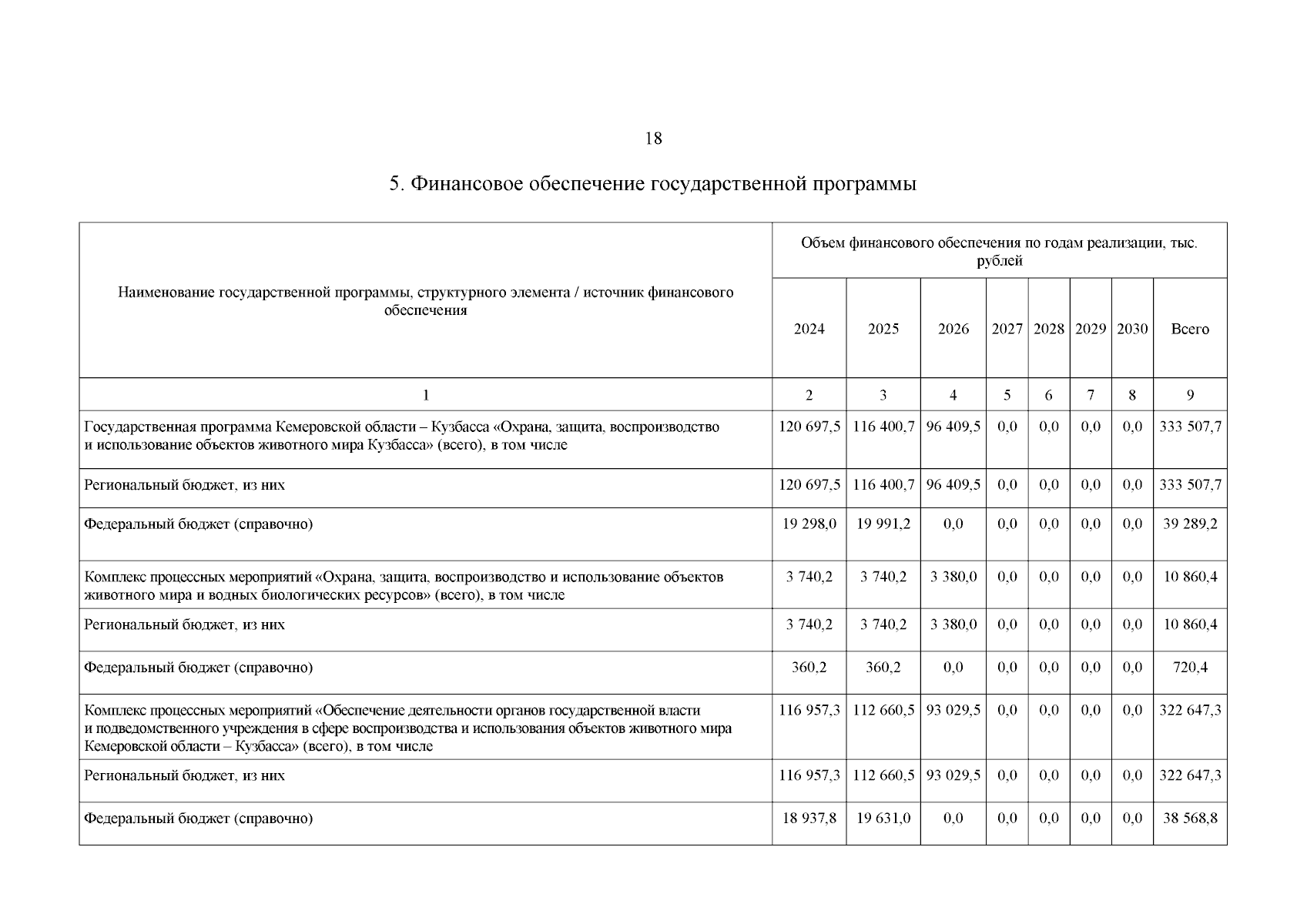 18

5. Финансовое обеспечение государственной программы

| Наименование государственной программы, структурного элемента / источник финансового обеспечения | Объем финансового обеспечения по годам реализации, тыс. рублей | | | | | | | |
|---|---|---|---|---|---|---|---|---|
| | 2024 | 2025 | 2026 | 2027 | 2028 | 2029 | 2030 | Всего |
| 1 | 2 | 3 | 4 | 5 | 6 | 7 | 8 | 9 |
| Государственная программа Кемеровской области – Кузбасса «Охрана, защита, воспроизводство и использование объектов животного мира Кузбасса» (всего), в том числе | 120 697,5 | 116 400,7 | 96 409,5 | 0,0 | 0,0 | 0,0 | 0,0 | 333 507,7 |
| Региональный бюджет, из них | 120 697,5 | 116 400,7 | 96 409,5 | 0,0 | 0,0 | 0,0 | 0,0 | 333 507,7 |
| Федеральный бюджет (справочно) | 19 298,0 | 19 991,2 | 0,0 | 0,0 | 0,0 | 0,0 | 0,0 | 39 289,2 |
| Комплекс процессных мероприятий «Охрана, защита, воспроизводство и использование объектов животного мира и водных биологических ресурсов» (всего), в том числе | 3 740,2 | 3 740,2 | 3 380,0 | 0,0 | 0,0 | 0,0 | 0,0 | 10 860,4 |
| Региональный бюджет, из них | 3 740,2 | 3 740,2 | 3 380,0 | 0,0 | 0,0 | 0,0 | 0,0 | 10 860,4 |
| Федеральный бюджет (справочно) | 360,2 | 360,2 | 0,0 | 0,0 | 0,0 | 0,0 | 0,0 | 720,4 |
| Комплекс процессных мероприятий «Обеспечение деятельности органов государственной власти и подведомственного учреждения в сфере воспроизводства и использования объектов животного мира Кемеровской области – Кузбасса» (всего), в том числе | 116 957,3 | 112 660,5 | 93 029,5 | 0,0 | 0,0 | 0,0 | 0,0 | 322 647,3 |
| Региональный бюджет, из них | 116 957,3 | 112 660,5 | 93 029,5 | 0,0 | 0,0 | 0,0 | 0,0 | 322 647,3 |
| Федеральный бюджет (справочно) | 18 937,8 | 19 631,0 | 0,0 | 0,0 | 0,0 | 0,0 | 0,0 | 38 568,8 |